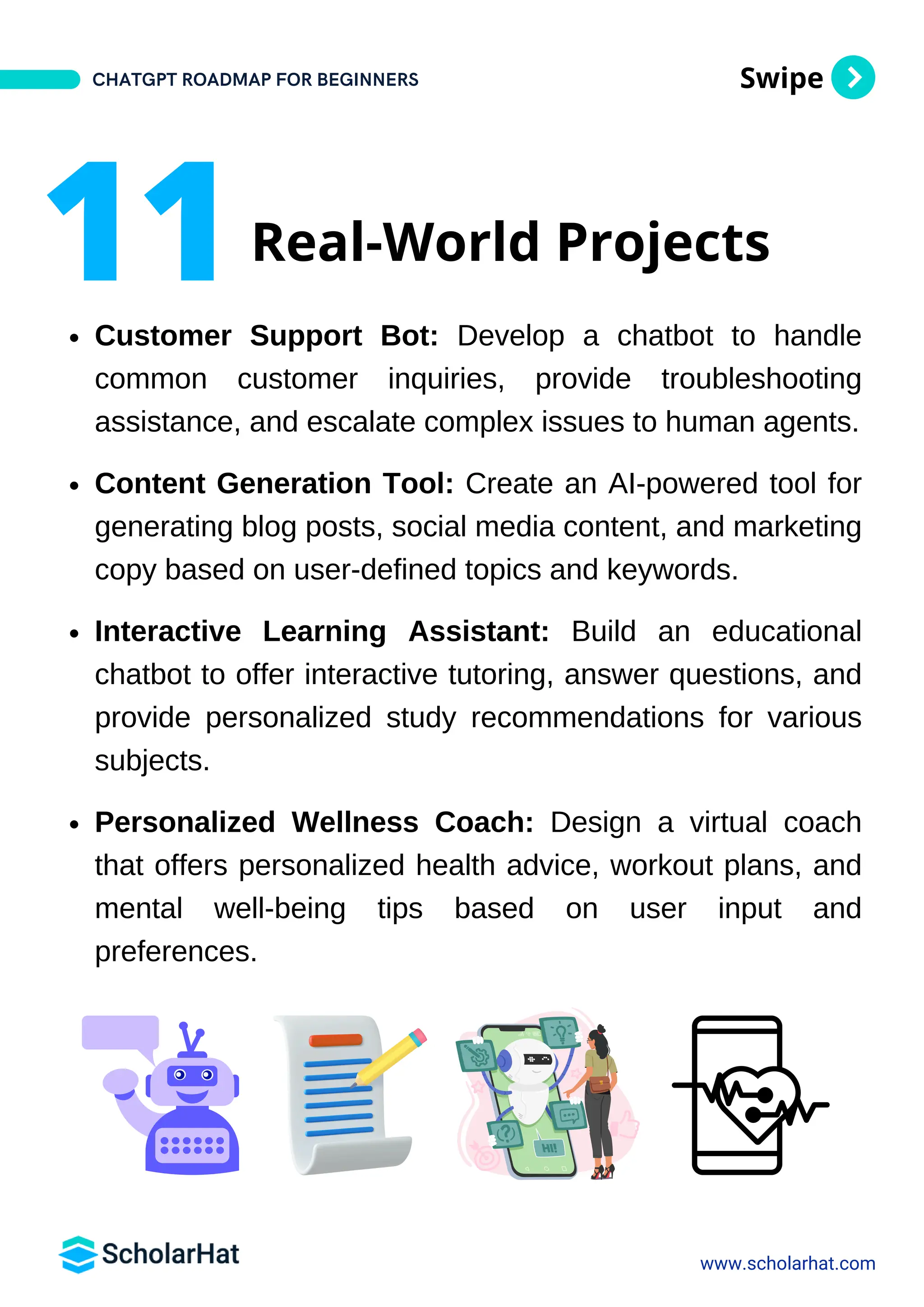 CHATGPT ROADMAP FOR BEGINNERS

Swipe

11 Real-World Projects

• Customer Support Bot: Develop a chatbot to handle common customer inquiries, provide troubleshooting assistance, and escalate complex issues to human agents.

• Content Generation Tool: Create an AI-powered tool for generating blog posts, social media content, and marketing copy based on user-defined topics and keywords.

• Interactive Learning Assistant: Build an educational chatbot to offer interactive tutoring, answer questions, and provide personalized study recommendations for various subjects.

• Personalized Wellness Coach: Design a virtual coach that offers personalized health advice, workout plans, and mental well-being tips based on user input and preferences.

HI!

ScholarHat

www.scholarhat.com